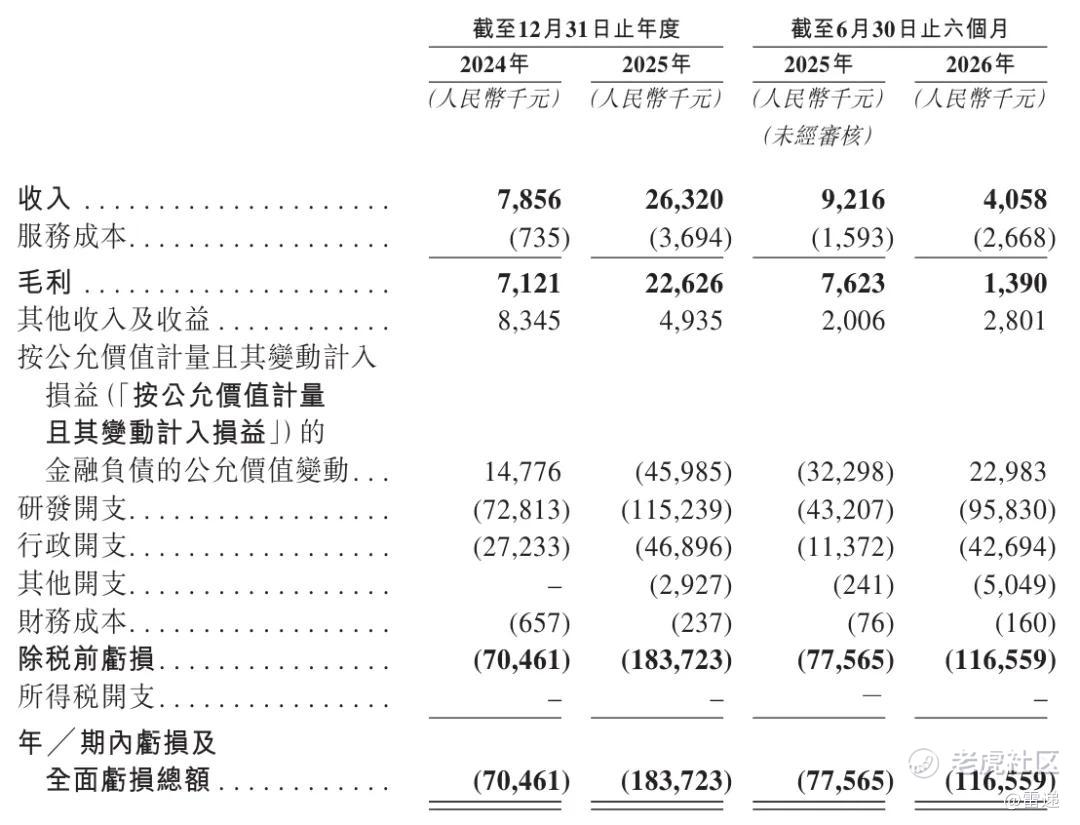 | | 截至12月31日止年度 | | 截至6月30日止六個月 | |
|---|---|---|---|---|
| | 2024年 | 2025年 | 2025年 | 2026年 |
| | (人民幣千元) | (人民幣千元) | (人民幣千元) (未經審核) | (人民幣千元) |
| 收入 | 7,856 | 26,320 | 9,216 | 4,058 |
| 服務成本 | (735) | (3,694) | (1,593) | (2,668) |
| 毛利 | 7,121 | 22,626 | 7,623 | 1,390 |
| 其他收入及收益 | 8,345 | 4,935 | 2,006 | 2,801 |
| 按公允價值計量且其變動計入損益(「按公允價值計量且其變動計入損益」)的金融負債的公允價值變動 | 14,776 | (45,985) | (32,298) | 22,983 |
| 研發開支 | (72,813) | (115,239) | (43,207) | (95,830) |
| 行政開支 | (27,233) | (46,896) | (11,372) | (42,694) |
| 其他開支 | – | (2,927) | (241) | (5,049) |
| 財務成本 | (657) | (237) | (76) | (160) |
| 除稅前虧損 | (70,461) | (183,723) | (77,565) | (116,559) |
| 所得稅開支 | – | – | – | – |
| 年/期內虧損及全面虧損總額 | (70,461) | (183,723) | (77,565) | (116,559) |

老虎社区
@雷递